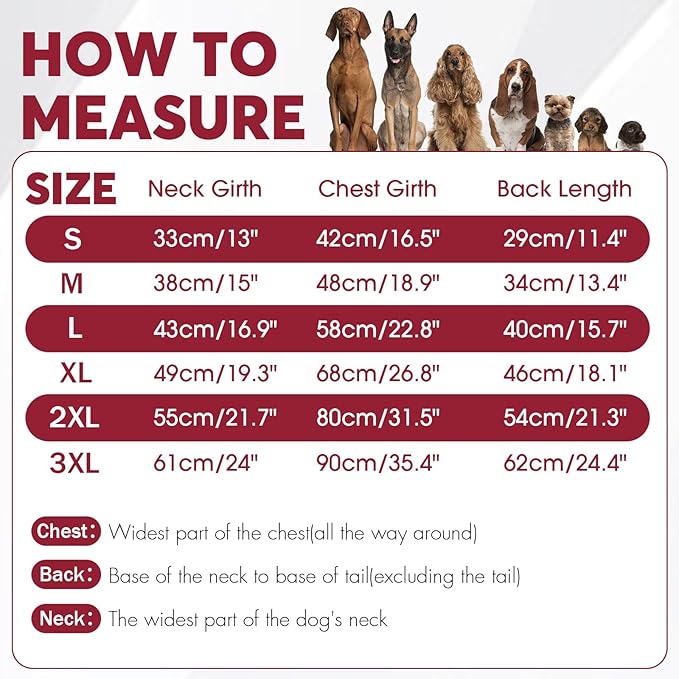 HOW TO MEASURE

| SIZE | Neck Girth | Chest Girth | Back Length |
|---|---|---|---|
| S | 33cm/13" | 42cm/16.5" | 29cm/11.4" |
| M | 38cm/15" | 48cm/18.9" | 34cm/13.4" |
| L | 43cm/16.9" | 58cm/22.8" | 40cm/15.7" |
| XL | 49cm/19.3" | 68cm/26.8" | 46cm/18.1" |
| 2XL | 55cm/21.7" | 80cm/31.5" | 54cm/21.3" |
| 3XL | 61cm/24" | 90cm/35.4" | 62cm/24.4" |

Chest: Widest part of the chest(all the way around)

Back: Base of the neck to base of tail(excluding the tail)

Neck: The widest part of the dog's neck